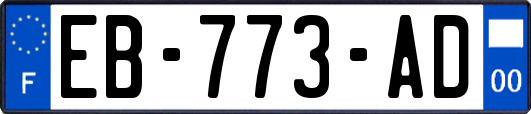 F
EB-773-AD
00